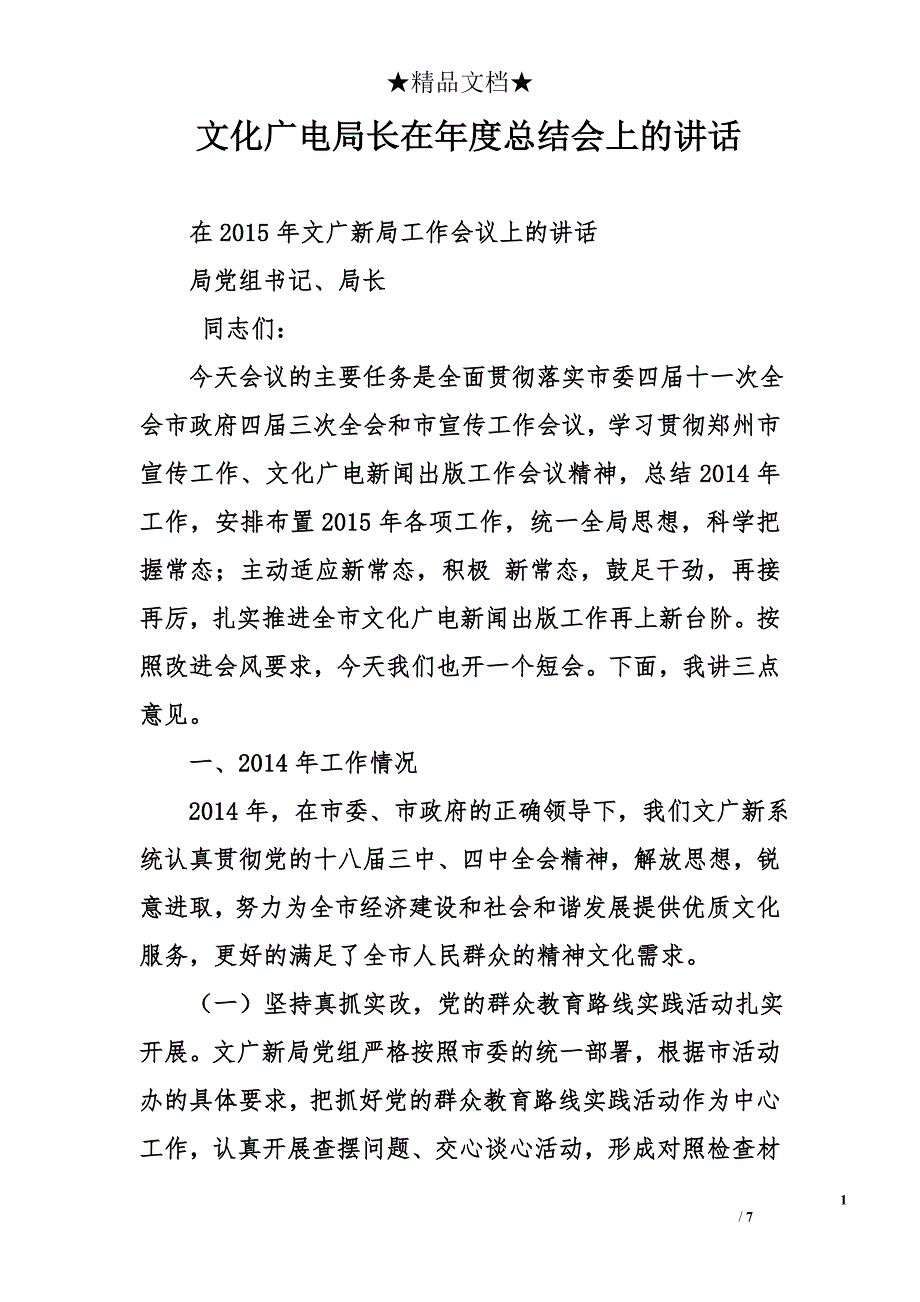 ★精品文档★

文化广电局长在年度总结会上的讲话

在2015年文广新局工作会议上的讲话

局党组书记、局长

同志们：

今天会议的主要任务是全面贯彻落实市委四届十一次全会市政府四届三次全会和市宣传工作会议，学习贯彻郑州市宣传工作、文化广电新闻出版工作会议精神，总结2014年工作，安排布置2015年各项工作，统一全局思想，科学把握常态；主动适应新常态，积极 新常态，鼓足干劲，再接再厉，扎实推进全市文化广电新闻出版工作再上新台阶。按照改进会风要求，今天我们也开一个短会。下面，我讲三点意见。

一、2014年工作情况

2014年，在市委、市政府的正确领导下，我们文广新系统认真贯彻党的十八届三中、四中全会精神，解放思想，锐意进取，努力为全市经济建设和社会和谐发展提供优质文化服务，更好的满足了全市人民群众的精神文化需求。

（一）坚持真抓实改，党的群众教育路线实践活动扎实开展。文广新局党组严格按照市委的统一部署，根据市活动办的具体要求，把抓好党的群众教育路线实践活动作为中心工作，认真开展查摆问题、交心谈心活动，形成对照检查材

1

/ 7